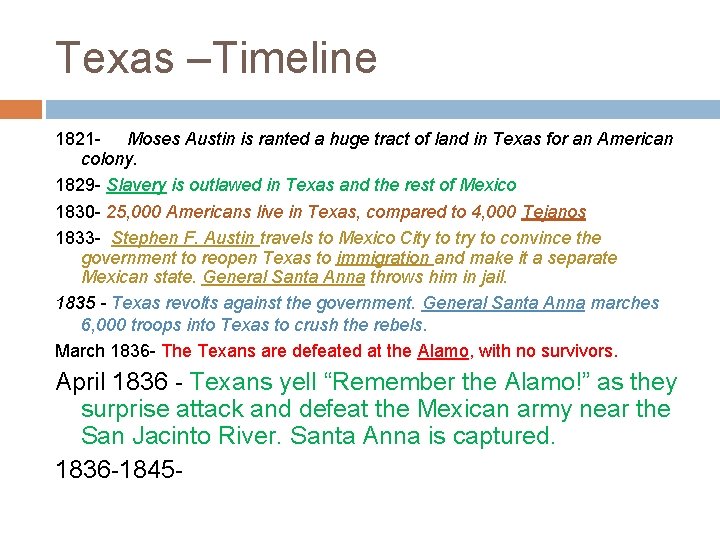 Texas –Timeline

1821- Moses Austin is ranted a huge tract of land in Texas for an American colony.

1829- Slavery is outlawed in Texas and the rest of Mexico

1830- 25,000 Americans live in Texas, compared to 4,000 Tejanos

1833- Stephen F. Austin travels to Mexico City to try to convince the government to reopen Texas to immigration and make it a separate Mexican state. General Santa Anna throws him in jail.

1835 - Texas revolts against the government. General Santa Anna marches 6,000 troops into Texas to crush the rebels.

March 1836- The Texans are defeated at the Alamo, with no survivors.

April 1836 - Texans yell "Remember the Alamo!" as they surprise attack and defeat the Mexican army near the San Jacinto River. Santa Anna is captured.

1836-1845-